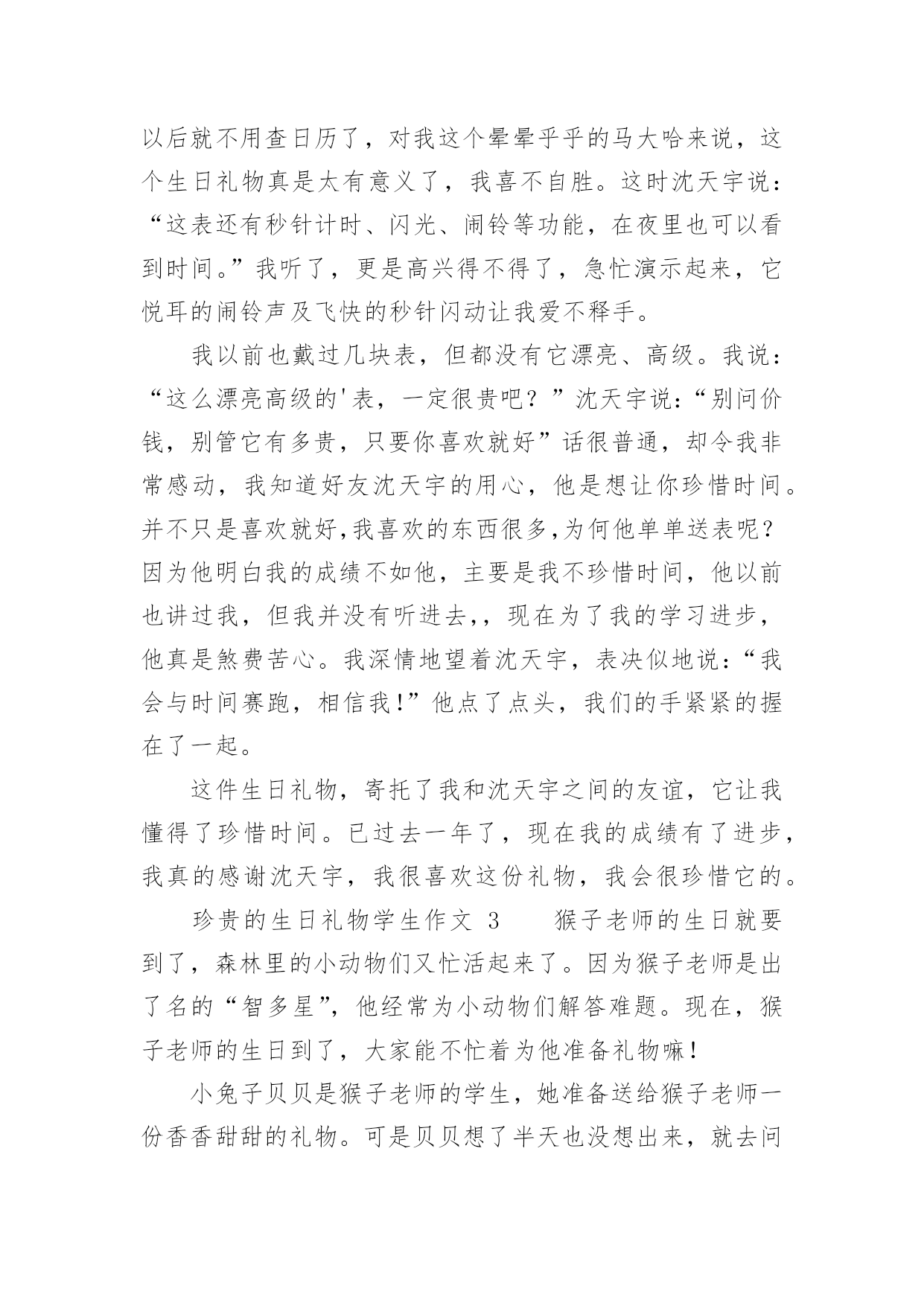 以后就不用查日历了，对我这个晕晕乎乎的马大哈来说，这个生日礼物真是太有意义了，我喜不自胜。这时沈天宇说：“这表还有秒针计时、闪光、闹铃等功能，在夜里也可以看到时间。”我听了，更是高兴得不得了，急忙演示起来，它悦耳的闹铃声及飞快的秒针闪动让我爱不释手。

我以前也戴过几块表，但都没有它漂亮、高级。我说：“这么漂亮高级的'表，一定很贵吧？”沈天宇说：“别问价钱，别管它有多贵，只要你喜欢就好”话很普通，却令我非常感动，我知道好友沈天宇的用心，他是想让你珍惜时间。并不只是喜欢就好,我喜欢的东西很多,为何他单单送表呢？因为他明白我的成绩不如他，主要是我不珍惜时间，他以前也讲过我，但我并没有听进去,，现在为了我的学习进步，他真是煞费苦心。我深情地望着沈天宇，表决似地说：“我会与时间赛跑，相信我!”他点了点头，我们的手紧紧的握在了一起。

这件生日礼物，寄托了我和沈天宇之间的友谊，它让我懂得了珍惜时间。已过去一年了，现在我的成绩有了进步，我真的感谢沈天宇，我很喜欢这份礼物，我会很珍惜它的。

珍贵的生日礼物学生作文 3　　猴子老师的生日就要到了，森林里的小动物们又忙活起来了。因为猴子老师是出了名的“智多星”，他经常为小动物们解答难题。现在，猴子老师的生日到了，大家能不忙着为他准备礼物嘛！

小兔子贝贝是猴子老师的学生，她准备送给猴子老师一份香香甜甜的礼物。可是贝贝想了半天也没想出来，就去问